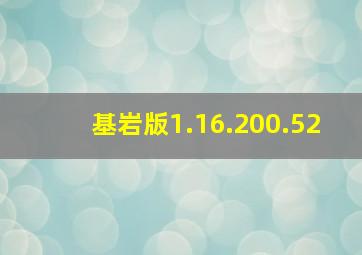 基岩版1.16.200.52